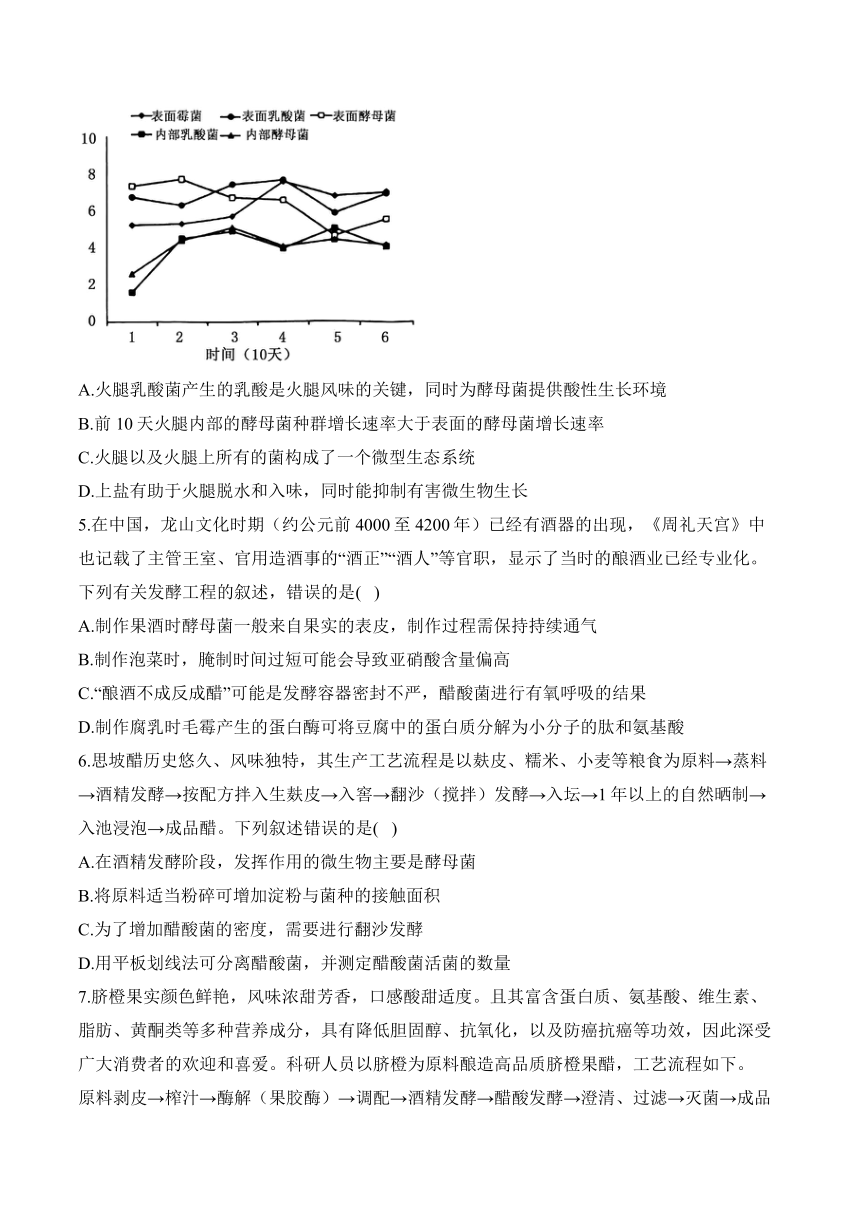 表面霉菌 表面乳酸菌 表面酵母菌
内部乳酸菌 内部酵母菌
10
8
6
4
2
0
1 2 3 4 5 6
时间（10天）

A.火腿乳酸菌产生的乳酸是火腿风味的关键，同时为酵母菌提供酸性生长环境
B.前 10 天火腿内部的酵母菌种群增长速率大于表面的酵母菌增长速率
C.火腿以及火腿上所有的菌构成了一个微型生态系统
D.上盐有助于火腿脱水和入味，同时能抑制有害微生物生长
5.在中国，龙山文化时期（约公元前 4000 至 4200 年）已经有酒器的出现，《周礼天宫》中也记载了主管王室、官用造酒事的“酒正”“酒人”等官职，显示了当时的酿酒业已经专业化。下列有关发酵工程的叙述，错误的是( )
A.制作果酒时酵母菌一般来自果实的表皮，制作过程需保持持续通气
B.制作泡菜时，腌制时间过短可能会导致亚硝酸含量偏高
C.“酿酒不成反成醋”可能是发酵容器密封不严，醋酸菌进行有氧呼吸的结果
D.制作腐乳时毛霉产生的蛋白酶可将豆腐中的蛋白质分解为小分子的肽和氨基酸
6.思坡醋历史悠久、风味独特，其生产工艺流程是以麸皮、糯米、小麦等粮食为原料→蒸料→酒精发酵→按配方拌入生麸皮→入窖→翻沙（搅拌）发酵→入坛→1 年以上的自然晒制→入池浸泡→成品醋。下列叙述错误的是( )
A.在酒精发酵阶段，发挥作用的微生物主要是酵母菌
B.将原料适当粉碎可增加淀粉与菌种的接触面积
C.为了增加醋酸菌的密度，需要进行翻沙发酵
D.用平板划线法可分离醋酸菌，并测定醋酸菌活菌的数量
7.脐橙果实颜色鲜艳，风味浓甜芳香，口感酸甜适度。且其富含蛋白质、氨基酸、维生素、脂肪、黄酮类等多种营养成分，具有降低胆固醇、抗氧化，以及防癌抗癌等功效，因此深受广大消费者的欢迎和喜爱。科研人员以脐橙为原料酿造高品质脐橙果醋，工艺流程如下。
原料剥皮→榨汁→酶解（果胶酶）→调配→酒精发酵→醋酸发酵→澄清、过滤→灭菌→成品